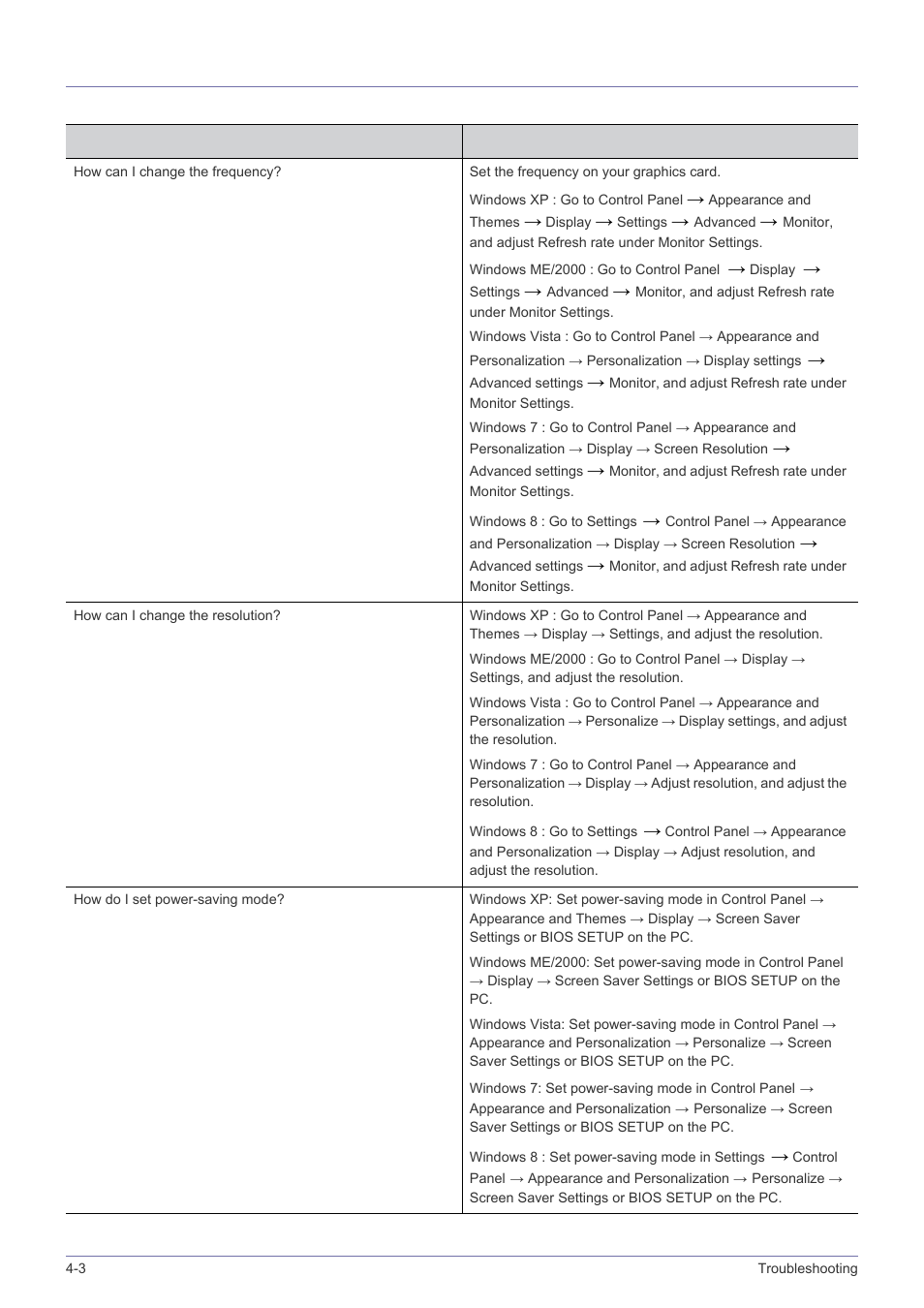 |  |  |
|---|---|
| How can I change the frequency? | Set the frequency on your graphics card.<br><br>Windows XP : Go to Control Panel → Appearance and Themes → Display → Settings → Advanced → Monitor, and adjust Refresh rate under Monitor Settings.<br><br>Windows ME/2000 : Go to Control Panel → Display → Settings → Advanced → Monitor, and adjust Refresh rate under Monitor Settings.<br><br>Windows Vista : Go to Control Panel → Appearance and Personalization → Personalization → Display settings → Advanced settings → Monitor, and adjust Refresh rate under Monitor Settings.<br><br>Windows 7 : Go to Control Panel → Appearance and Personalization → Display → Screen Resolution → Advanced settings → Monitor, and adjust Refresh rate under Monitor Settings.<br><br>Windows 8 : Go to Settings → Control Panel → Appearance and Personalization → Display → Screen Resolution → Advanced settings → Monitor, and adjust Refresh rate under Monitor Settings. |
| How can I change the resolution? | Windows XP : Go to Control Panel → Appearance and Themes → Display → Settings, and adjust the resolution.<br><br>Windows ME/2000 : Go to Control Panel → Display → Settings, and adjust the resolution.<br><br>Windows Vista : Go to Control Panel → Appearance and Personalization → Personalize → Display settings, and adjust the resolution.<br><br>Windows 7 : Go to Control Panel → Appearance and Personalization → Display → Adjust resolution, and adjust the resolution.<br><br>Windows 8 : Go to Settings → Control Panel → Appearance and Personalization → Display → Adjust resolution, and adjust the resolution. |
| How do I set power-saving mode? | Windows XP: Set power-saving mode in Control Panel → Appearance and Themes → Display → Screen Saver Settings or BIOS SETUP on the PC.<br><br>Windows ME/2000: Set power-saving mode in Control Panel → Display → Screen Saver Settings or BIOS SETUP on the PC.<br><br>Windows Vista: Set power-saving mode in Control Panel → Appearance and Personalization → Personalize → Screen Saver Settings or BIOS SETUP on the PC.<br><br>Windows 7: Set power-saving mode in Control Panel → Appearance and Personalization → Personalize → Screen Saver Settings or BIOS SETUP on the PC.<br><br>Windows 8 : Set power-saving mode in Settings → Control Panel → Appearance and Personalization → Personalize → Screen Saver Settings or BIOS SETUP on the PC. |

4-3 Troubleshooting